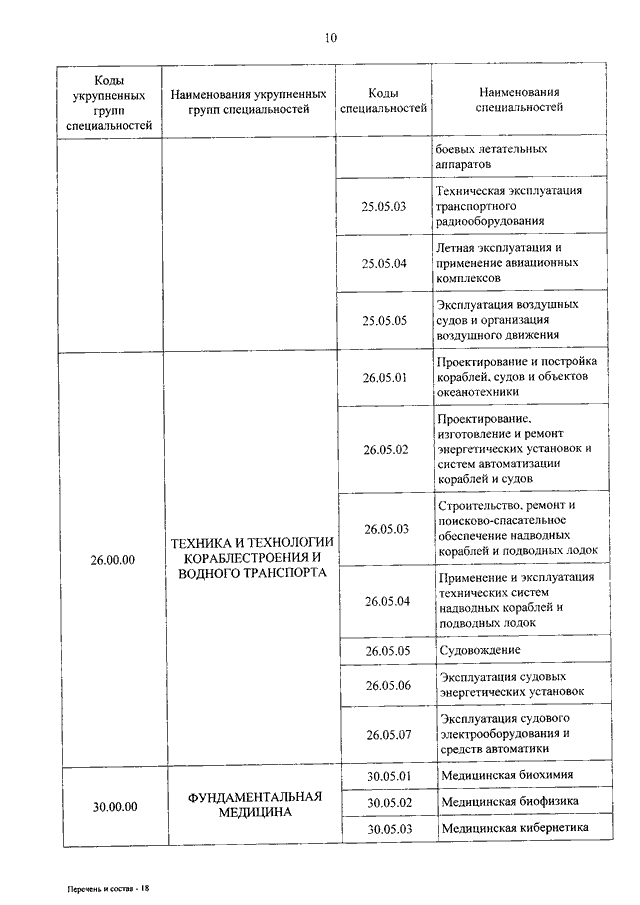 10

| Коды укрупненных групп специальностей | Наименования укрупненных групп специальностей | Коды специальностей | Наименования специальностей |
|---|---|---|---|
| | | | боевых летательных аппаратов |
| | | 25.05.03 | Техническая эксплуатация транспортного радиооборудования |
| | | 25.05.04 | Летная эксплуатация и применение авиационных комплексов |
| | | 25.05.05 | Эксплуатация воздушных судов и организация воздушного движения |
| 26.00.00 | ТЕХНИКА И ТЕХНОЛОГИИ КОРАБЛЕСТРОЕНИЯ И ВОДНОГО ТРАНСПОРТА | 26.05.01 | Проектирование и постройка кораблей, судов и объектов океанотехники |
| | | 26.05.02 | Проектирование, изготовление и ремонт энергетических установок и систем автоматизации кораблей и судов |
| | | 26.05.03 | Строительство, ремонт и поисково-спасательное обеспечение надводных кораблей и подводных лодок |
| | | 26.05.04 | Применение и эксплуатация технических систем надводных кораблей и подводных лодок |
| | | 26.05.05 | Судовождение |
| | | 26.05.06 | Эксплуатация судовых энергетических установок |
| | | 26.05.07 | Эксплуатация судового электрооборудования и средств автоматики |
| 30.00.00 | ФУНДАМЕНТАЛЬНАЯ МЕДИЦИНА | 30.05.01 | Медицинская биохимия |
| | | 30.05.02 | Медицинская биофизика |
| | | 30.05.03 | Медицинская кибернетика |

Перечень и состав - 18